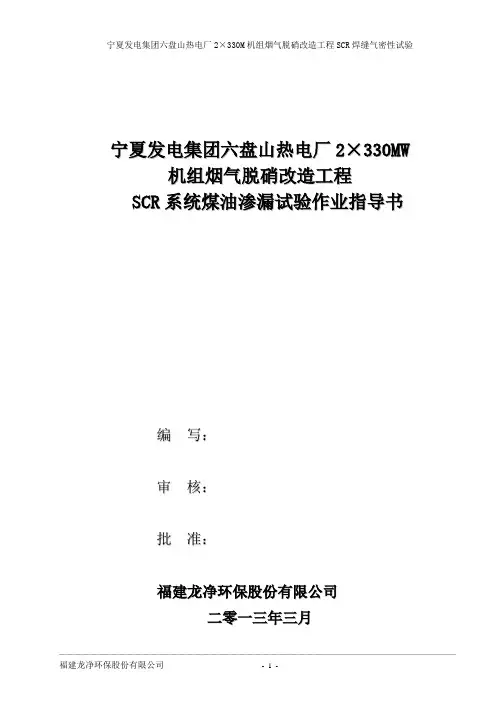 宁夏发电集团六盘山热电厂 2×330M 机组烟气脱硝改造工程 SCR 焊缝气密性试验

宁夏发电集团六盘山热电厂 2×330MW
机组烟气脱硝改造工程
SCR 系统煤油渗漏试验作业指导书

编　写：

审　核：

批　准：

福建龙净环保股份有限公司
二零一三年三月

福建龙净环保股份有限公司　　- 1 -